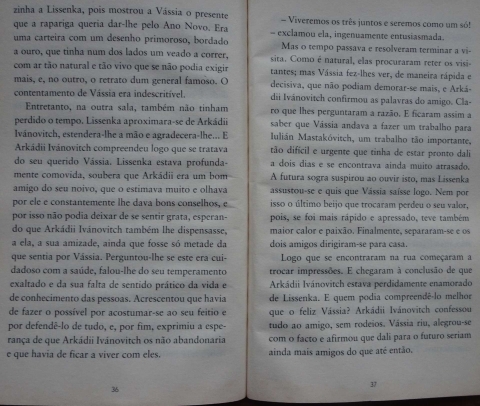 zinha a Lissenka, pois mostrou a Vássia o presente que a rapariga queria dar-lhe pelo Ano Novo. Era uma carteira com um desenho primoroso, bordado a ouro, que tinha num dos lados um veado a correr, com ar tão natural e tão vivo que se não podia exigir mais, e, no outro, o retrato dum general famoso. O contentamento de Vássia era indescritível.

Entretanto, na outra sala, também não tinham perdido o tempo. Lissenka aproximara-se de Arkádii Ivánovitch, estendera-lhe a mão e agradecera-lhe... E Arkádii Ivánovitch compreendeu logo que se tratava do seu querido Vássia. Lissenka estava profundamente comovida, soubera que Arkádii era um bom amigo do seu noivo, que o estimava muito e olhava por ele e constantemente lhe dava bons conselhos, e por isso não podia deixar de se sentir grata, esperando que Arkádii Ivánovitch também lhe dispensasse, a ela, a sua amizade, ainda que fosse só metade da que sentia por Vássia. Perguntou-lhe se este era cuidadoso com a saúde, falou-lhe do seu temperamento exaltado e da sua falta de sentido prático da vida e de conhecimento das pessoas. Acrescentou que havia de fazer o possível por acostumar-se ao seu feitio e por defendê-lo de tudo, e, por fim, exprimiu a esperança de que Arkádii Ivánovitch os não abandonaria e que havia de ficar a viver com eles.

36

– Viveremos os três juntos e seremos como um só! – exclamou ela, ingenuamente entusiasmada.

Mas o tempo passava e resolveram terminar a visita. Como é natural, elas procuraram reter os visitantes; mas Vássia fez-lhes ver, de maneira rápida e decisiva, que não podiam demorar-se mais, e Arkádii Ivánovitch confirmou as palavras do amigo. Claro que lhes perguntaram a razão. E ficaram assim a saber que Vássia andava a fazer um trabalho para Iulián Mastakóvitch, um trabalho tão importante, tão difícil e urgente que tinha de estar pronto dali a dois dias e se encontrava ainda muito atrasado. A futura sogra suspirou ao ouvir isto, mas Lissenka assustou-se e quis que Vássia saísse logo. Nem por isso o último beijo que trocaram perdeu o seu valor, pois, se foi mais rápido e apressado, teve também maior calor e paixão. Finalmente, separaram-se e os dois amigos dirigiram-se para casa.

Logo que se encontraram na rua começaram a trocar impressões. E chegaram à conclusão de que Arkádii Ivánovitch estava perdidamente enamorado de Lissenka. E quem podia compreendê-lo melhor que o feliz Vássia? Arkádii Ivánovitch confessou tudo ao amigo, sem rodeios. Vássia riu, alegrou-se com o facto e afirmou que dali para o futuro seriam ainda mais amigos do que até então.

37